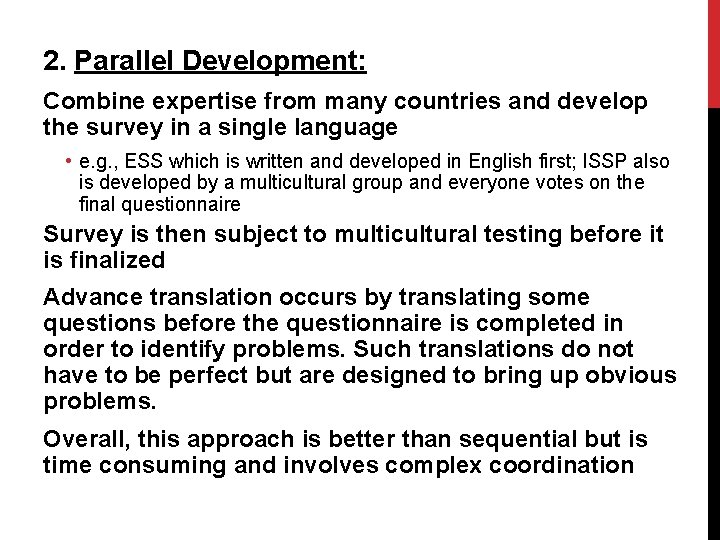 2. Parallel Development:

Combine expertise from many countries and develop the survey in a single language

• e.g., ESS which is written and developed in English first; ISSP also is developed by a multicultural group and everyone votes on the final questionnaire

Survey is then subject to multicultural testing before it is finalized

Advance translation occurs by translating some questions before the questionnaire is completed in order to identify problems. Such translations do not have to be perfect but are designed to bring up obvious problems.

Overall, this approach is better than sequential but is time consuming and involves complex coordination